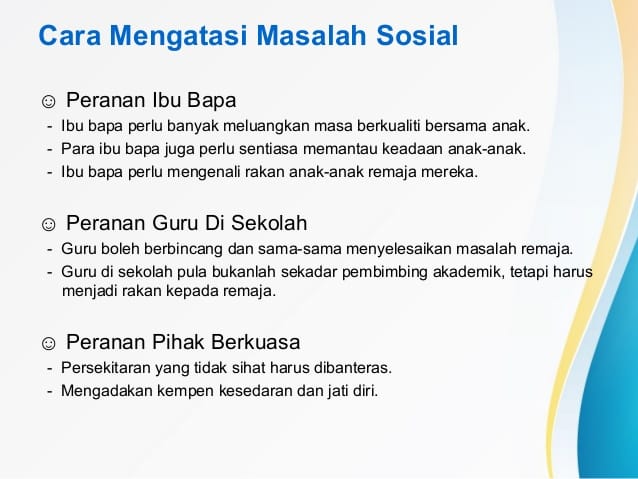 Cara Mengatasi Masalah Sosial

☺ Peranan Ibu Bapa
- Ibu bapa perlu banyak meluangkan masa berkualiti bersama anak.
- Para ibu bapa juga perlu sentiasa memantau keadaan anak-anak.
- Ibu bapa perlu mengenali rakan anak-anak remaja mereka.

☺ Peranan Guru Di Sekolah
- Guru boleh berbincang dan sama-sama menyelesaikan masalah remaja.
- Guru di sekolah pula bukanlah sekadar pembimbing akademik, tetapi harus menjadi rakan kepada remaja.

☺ Peranan Pihak Berkuasa
- Persekitaran yang tidak sihat harus dibanteras.
- Mengadakan kempen kesedaran dan jati diri.